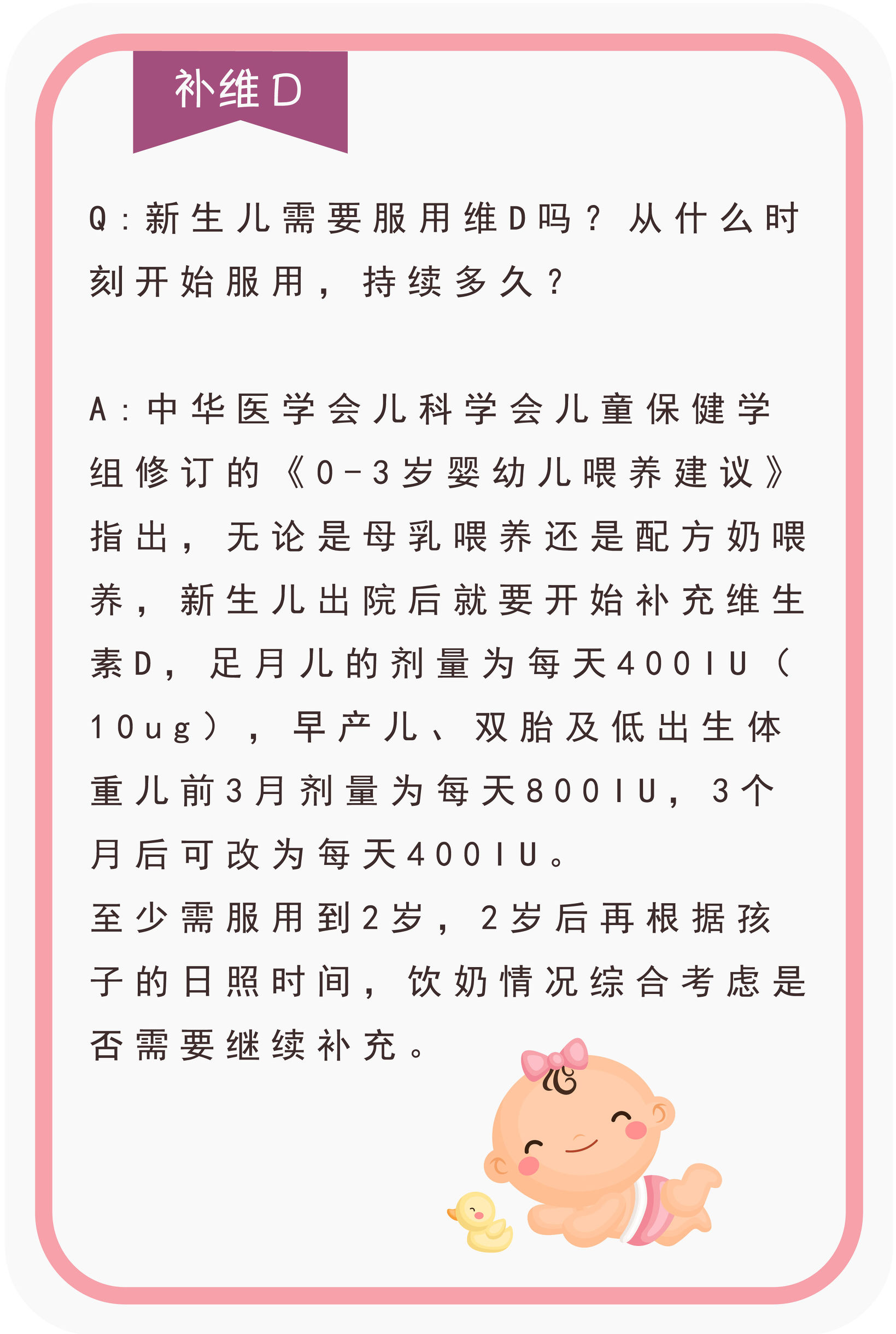 补维D

Q：新生儿需要服用维D吗？从什么时刻开始服用，持续多久？

A：中华医学会儿科学会儿童保健学组修订的《0-3岁婴幼儿喂养建议》指出，无论是母乳喂养还是配方奶喂养，新生儿出院后就要开始补充维生素D，足月儿的剂量为每天400IU（10ug），早产儿、双胎及低出生体重儿前3月剂量为每天800IU，3个月后可改为每天400IU。
至少需服用到2岁，2岁后再根据孩子的日照时间，饮奶情况综合考虑是否需要继续补充。